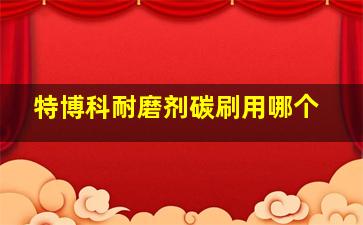 特博科耐磨剂碳刷用哪个